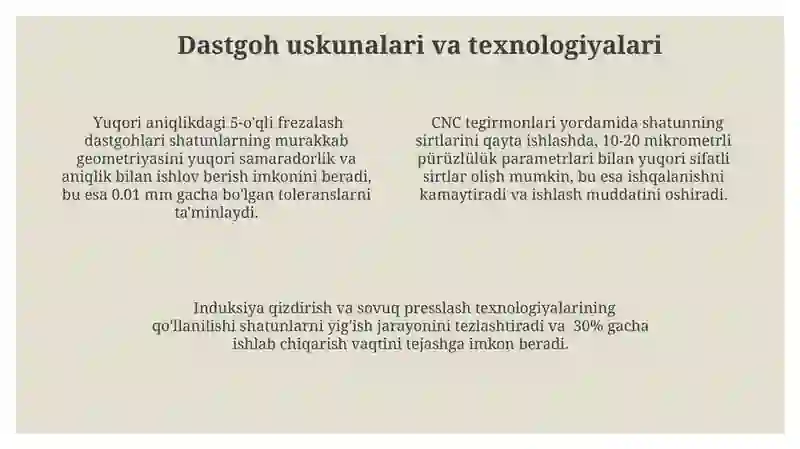 Dastgoh uskunalari va texnologiyalari

Yuqori aniqlikdagi 5-o'qli frezalash dastgohlari shatunlarning murakkab geometriyasini yuqori samaradorlik va aniqlik bilan ishlov berish imkonini beradi, bu esa 0.01 mm gacha bo'lgan toleranslarni ta'minlaydi.

CNC tegirmonlari yordamida shatunning sirtlarini qayta ishlashda, 10-20 mikrometrli pürüzlülük parametrlari bilan yuqori sifatli sirtlar olish mumkin, bu esa ishqalanishni kamaytiradi va ishlash muddatini oshiradi.

Induksiya qizdirish va sovuq presslash texnologiyalarining qo'llanilishi shatunlarni yig'ish jarayonini tezlashtiradi va 30% gacha ishlab chiqarish vaqtini tejashga imkon beradi.